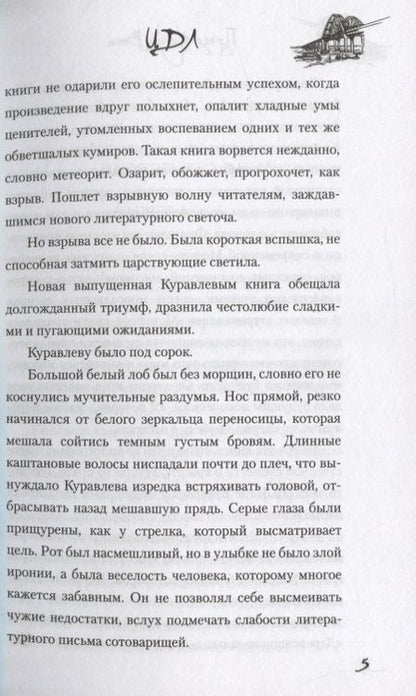 ЦДЛ

книги не одарили его ослепительным успехом, когда произведение вдруг полыхнет, опалит хладные умы ценителей, утомленных воспеванием одних и тех же обветшалых кумиров. Такая книга ворвется нежданно, словно метеорит. Озарит, обожжет, прогрохочет, как взрыв. Пошлет взрывную волну читателям, заждавшимся нового литературного светоча.

Но взрыва все не было. Была короткая вспышка, не способная затмить царствующие светила.

Новая выпущенная Куравлевым книга обещала долгожданный триумф, дразнила честолюбие сладкими и пугающими ожиданиями.

Куравлеву было под сорок.

Большой белый лоб был без морщин, словно его не коснулись мучительные раздумья. Нос прямой, резко начинался от белого зеркальца переносицы, которая мешала сойтись темным густым бровям. Длинные каштановые волосы ниспадали почти до плеч, что вынуждало Куравлева изредка встряхивать головой, отбрасывать назад мешавшую прядь. Серые глаза были прищурены, как у стрелка, который высматривает цель. Рот был насмешливый, но в улыбке не было злой иронии, а была веселость человека, которому многое кажется забавным. Он не позволял себе высмеивать чужие недостатки, вслух подмечать слабости литературного письма сотоварищей.

5